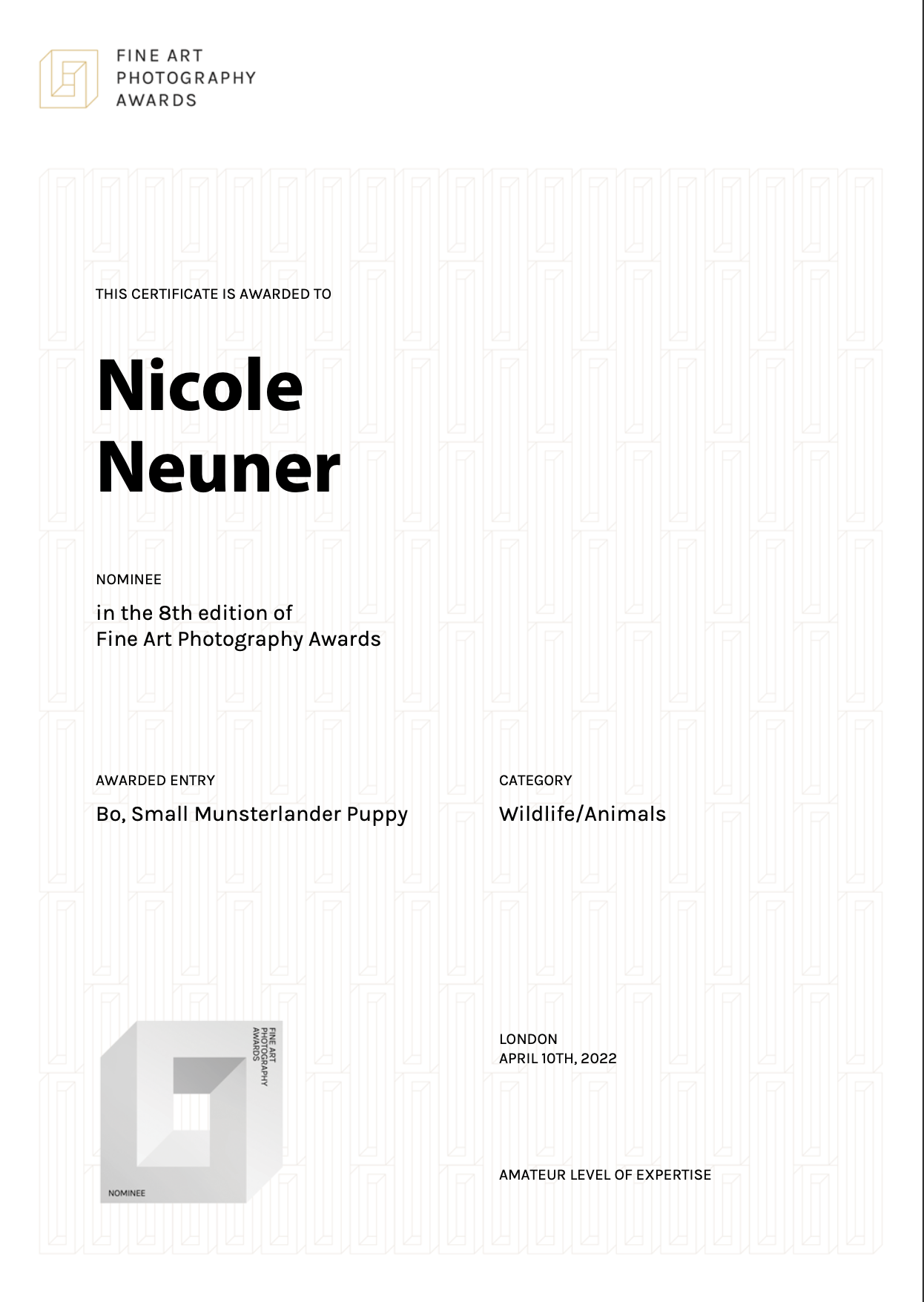 FINE ART
PHOTOGRAPHY
AWARDS

THIS CERTIFICATE IS AWARDED TO

Nicole
Neuner

NOMINEE

in the 8th edition of
Fine Art Photography Awards

AWARDED ENTRY

Bo, Small Munsterlander Puppy

CATEGORY

Wildlife/Animals

FINE ART
PHOTOGRAPHY
AWARDS

NOMINEE

LONDON
APRIL 10TH, 2022

AMATEUR LEVEL OF EXPERTISE